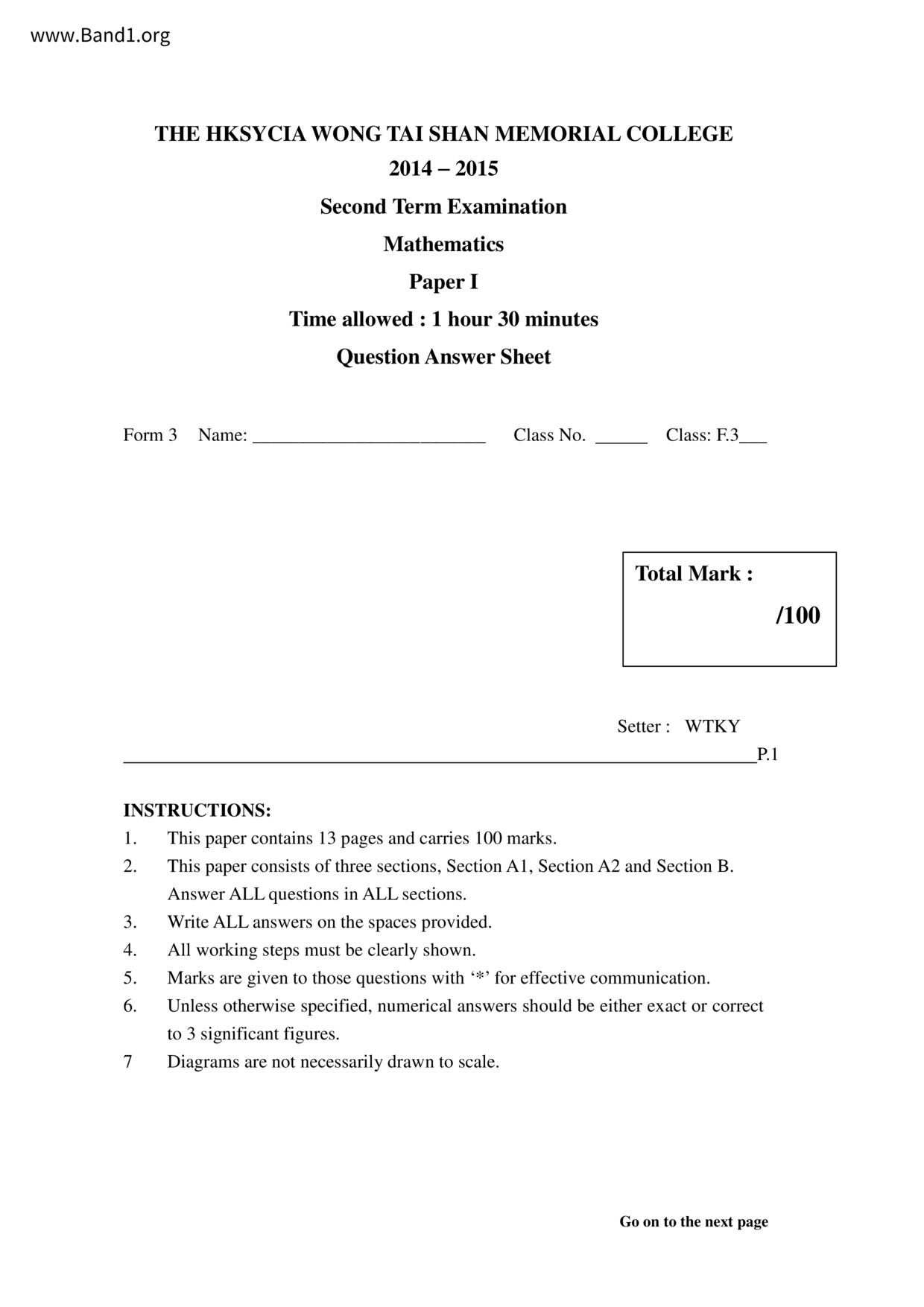 www.Band1.org

THE HKSYCIA WONG TAI SHAN MEMORIAL COLLEGE
2014 – 2015
Second Term Examination
Mathematics
Paper I
Time allowed : 1 hour 30 minutes
Question Answer Sheet

Form 3 Name: ________________________ Class No. ______ Class: F.3___

Total Mark :
/100

Setter : WTKY

P.1

INSTRUCTIONS:
1. This paper contains 13 pages and carries 100 marks.
2. This paper consists of three sections, Section A1, Section A2 and Section B. Answer ALL questions in ALL sections.
3. Write ALL answers on the spaces provided.
4. All working steps must be clearly shown.
5. Marks are given to those questions with ‘*’ for effective communication.
6. Unless otherwise specified, numerical answers should be either exact or correct to 3 significant figures.
7 Diagrams are not necessarily drawn to scale.

Go on to the next page